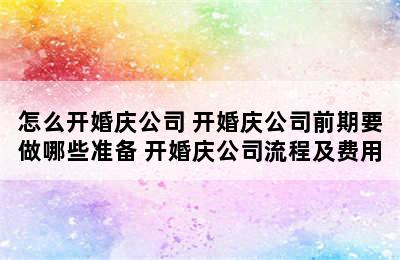 怎么开婚庆公司 开婚庆公司前期要做哪些准备 开婚庆公司流程及费用